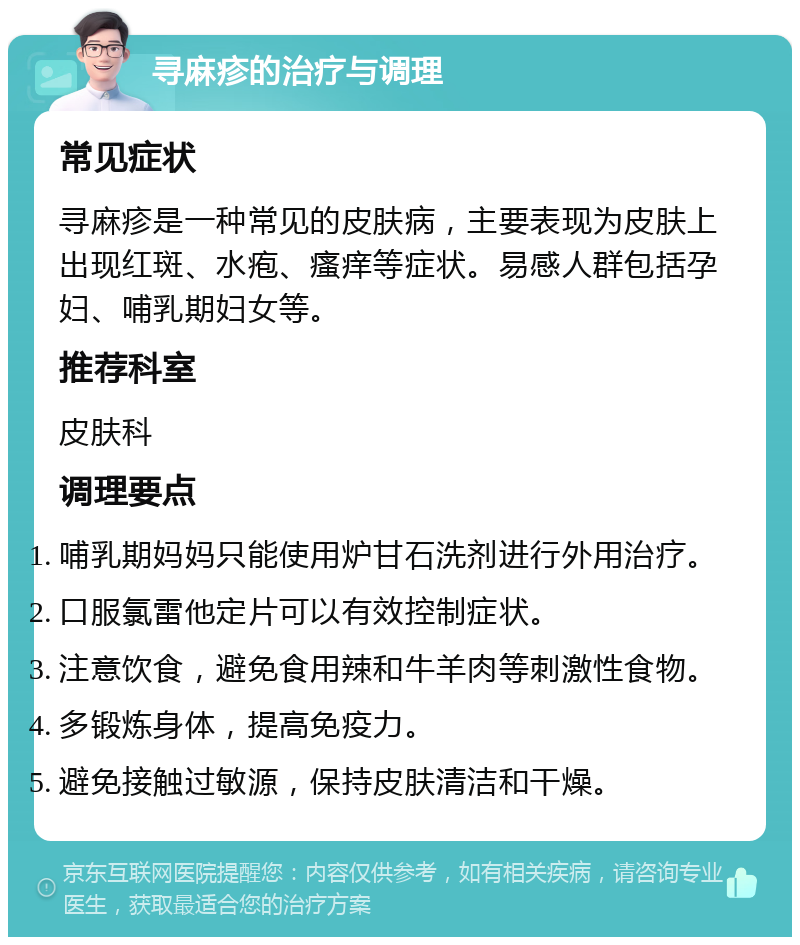 寻麻疹的治疗与调理

常见症状

寻麻疹是一种常见的皮肤病，主要表现为皮肤上出现红斑、水疱、瘙痒等症状。易感人群包括孕妇、哺乳期妇女等。

推荐科室

皮肤科

调理要点

1. 哺乳期妈妈只能使用炉甘石洗剂进行外用治疗。
2. 口服氯雷他定片可以有效控制症状。
3. 注意饮食，避免食用辣和牛羊肉等刺激性食物。
4. 多锻炼身体，提高免疫力。
5. 避免接触过敏源，保持皮肤清洁和干燥。

京东互联网医院提醒您：内容仅供参考，如有相关疾病，请咨询专业医生，获取最适合您的治疗方案